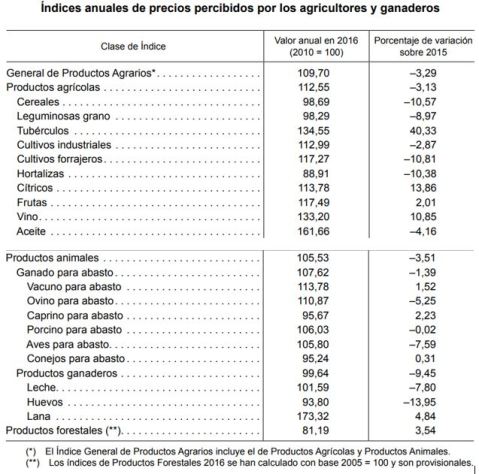 Índices anuales de precios percibidos por los agricultores y ganaderos

| Clase de Índice | Valor anual en 2016 (2010 = 100) | Porcentaje de variación sobre 2015 |
|---|---|---|
| General de Productos Agrarios* | 109,70 | –3,29 |
| Productos agrícolas | 112,55 | –3,13 |
| Cereales | 98,69 | –10,57 |
| Leguminosas grano | 98,29 | –8,97 |
| Tubérculos | 134,55 | 40,33 |
| Cultivos industriales | 112,99 | –2,87 |
| Cultivos forrajeros | 117,27 | –10,81 |
| Hortalizas | 88,91 | –10,38 |
| Cítricos | 113,78 | 13,86 |
| Frutas | 117,49 | 2,01 |
| Vino | 133,20 | 10,85 |
| Aceite | 161,66 | –4,16 |
| Productos animales | 105,53 | –3,51 |
| Ganado para abasto | 107,62 | –1,39 |
| Vacuno para abasto | 113,78 | 1,52 |
| Ovino para abasto | 110,87 | –5,25 |
| Caprino para abasto | 95,67 | 2,23 |
| Porcino para abasto | 106,03 | –0,02 |
| Aves para abasto | 105,80 | –7,59 |
| Conejos para abasto | 95,24 | 0,31 |
| Productos ganaderos | 99,64 | –9,45 |
| Leche | 101,59 | –7,80 |
| Huevos | 93,80 | –13,95 |
| Lana | 173,32 | 4,84 |
| Productos forestales (**) | 81,19 | 3,54 |

(*) El Índice General de Productos Agrarios incluye el de Productos Agrícolas y Productos Animales.
(**) Los índices de Productos Forestales 2016 se han calculado con base 2005 = 100 y son provisionales.